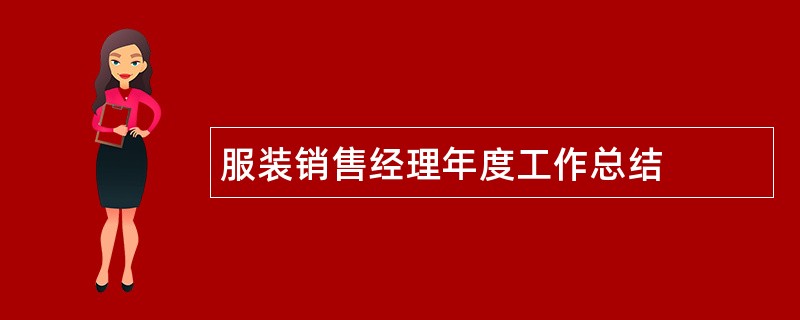 服装销售经理年度工作总结